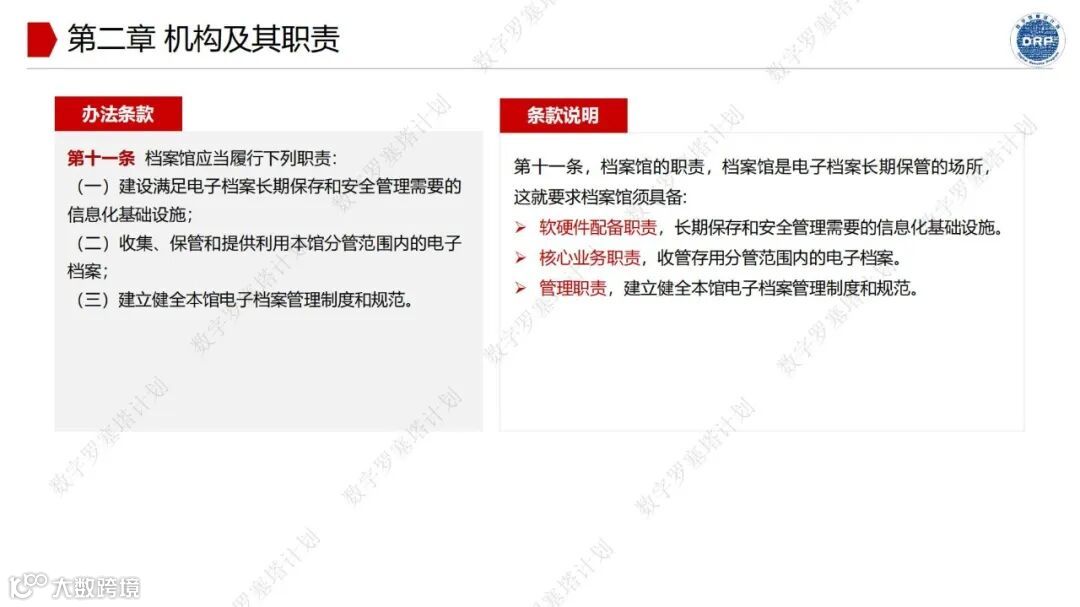 第二章 机构及其职责

DRP

办法条款

第十一条 档案馆应当履行下列职责：
（一）建设满足电子档案长期保存和安全管理需要的信息化基础设施；
（二）收集、保管和提供利用本馆分管范围内的电子档案；
（三）建立健全本馆电子档案管理制度和规范。

条款说明

第十一条，档案馆的职责，档案馆是电子档案长期保管的场所，这就要求档案馆须具备：
➢ 软硬件配备职责，长期保存和安全管理需要的信息化基础设施。
➢ 核心业务职责，收管存用分管范围内的电子档案。
➢ 管理职责，建立健全本馆电子档案管理制度和规范。

数字罗塞塔计划

大数跨境